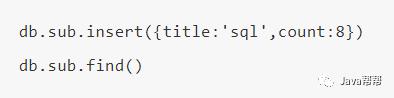 db.sub.insert({title:'sql',count:8})

db.sub.find()

Java帮帮